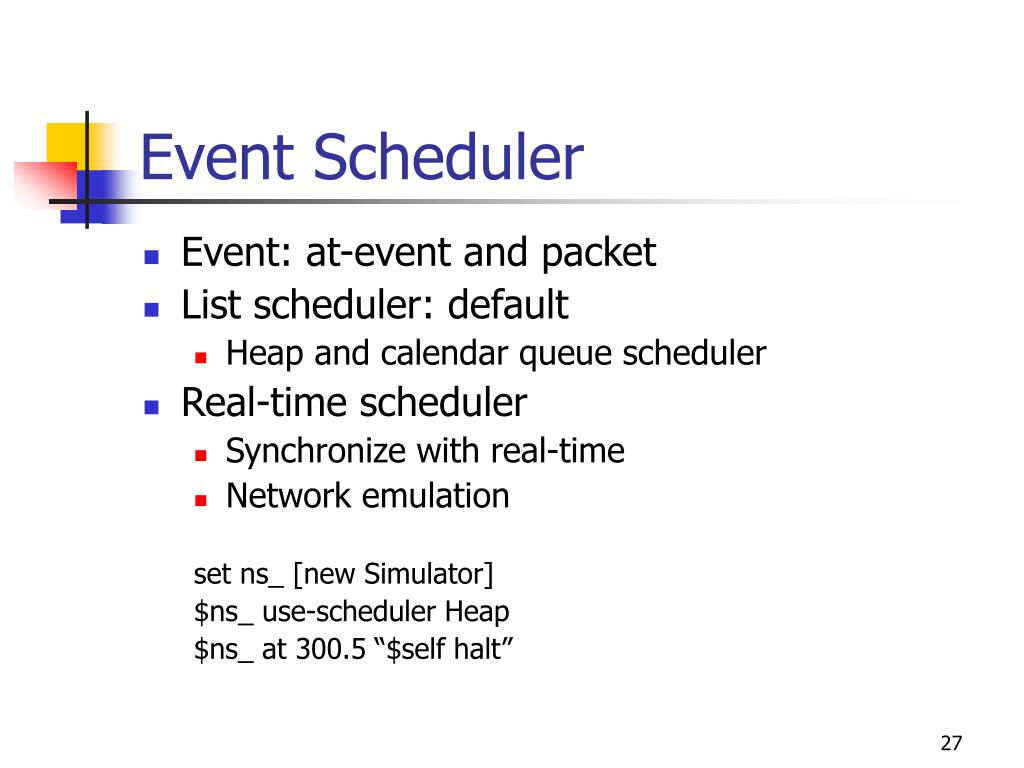 Event Scheduler

- Event: at-event and packet
- List scheduler: default
  - Heap and calendar queue scheduler
- Real-time scheduler
  - Synchronize with real-time
  - Network emulation

set ns_ [new Simulator]
\$ns_ use-scheduler Heap
\$ns_ at 300.5 “\$self halt”

27